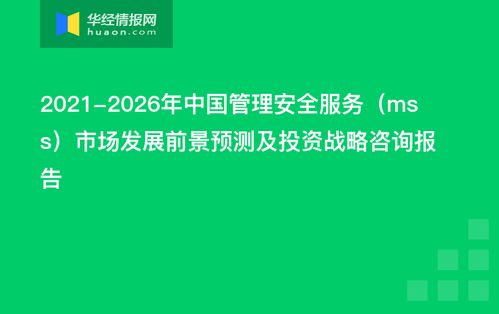 华经情报网
huaon.com

2021-2026年中国管理安全服务（mss）市场发展前景预测及投资战略咨询报告